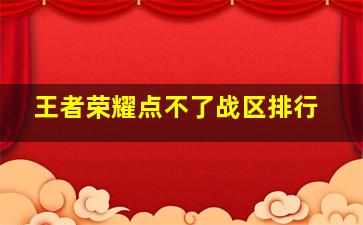 王者荣耀点不了战区排行